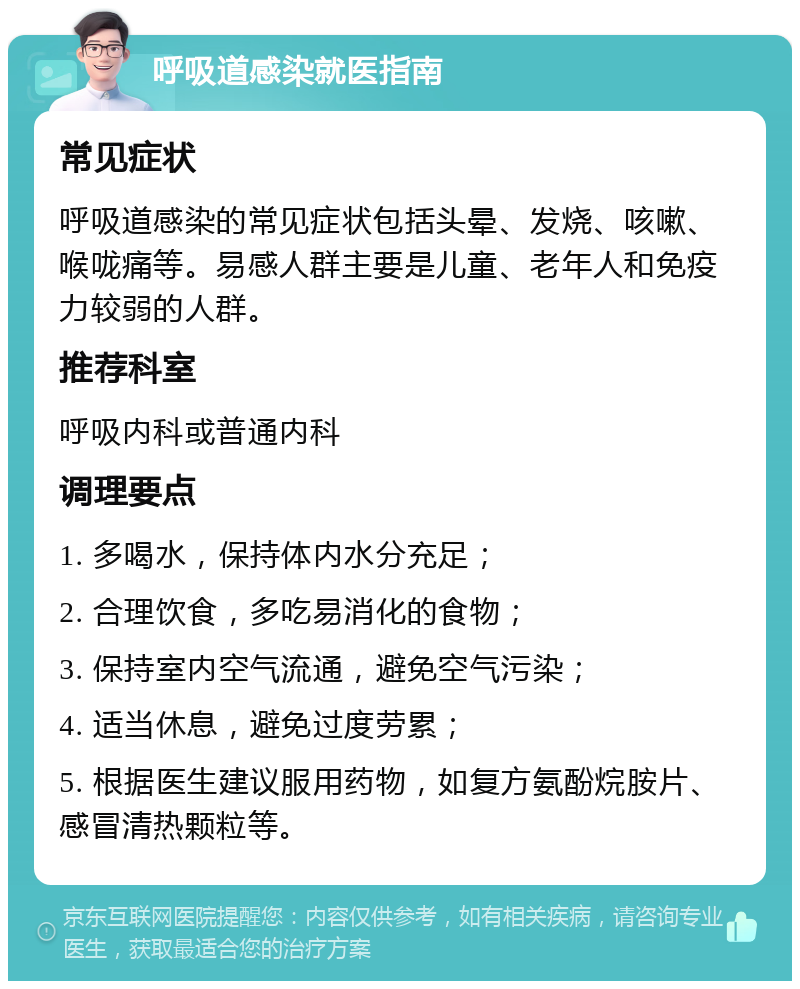 呼吸道感染就医指南

常见症状

呼吸道感染的常见症状包括头晕、发烧、咳嗽、喉咙痛等。易感人群主要是儿童、老年人和免疫力较弱的人群。

推荐科室

呼吸内科或普通内科

调理要点

1. 多喝水，保持体内水分充足；

2. 合理饮食，多吃易消化的食物；

3. 保持室内空气流通，避免空气污染；

4. 适当休息，避免过度劳累；

5. 根据医生建议服用药物，如复方氨酚烷胺片、感冒清热颗粒等。

京东互联网医院提醒您：内容仅供参考，如有相关疾病，请咨询专业医生，获取最适合您的治疗方案